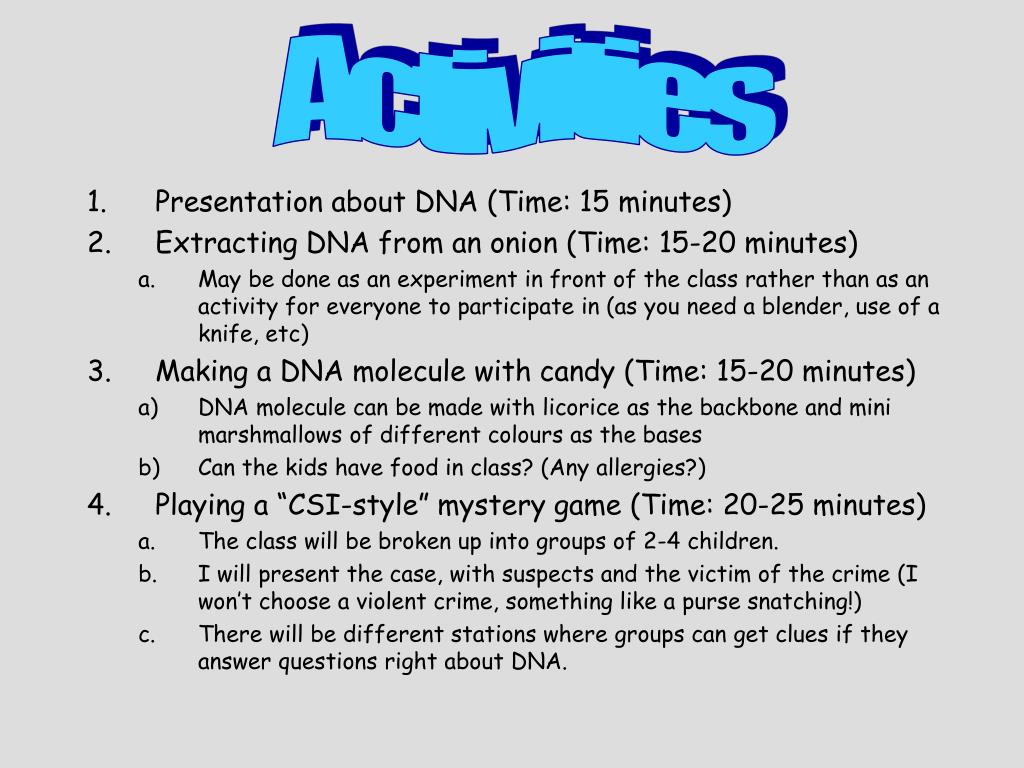 Activities

1. Presentation about DNA (Time: 15 minutes)
2. Extracting DNA from an onion (Time: 15-20 minutes)
a. May be done as an experiment in front of the class rather than as an activity for everyone to participate in (as you need a blender, use of a knife, etc)
3. Making a DNA molecule with candy (Time: 15-20 minutes)
a) DNA molecule can be made with licorice as the backbone and mini marshmallows of different colours as the bases
b) Can the kids have food in class? (Any allergies?)
4. Playing a “CSI-style” mystery game (Time: 20-25 minutes)
a. The class will be broken up into groups of 2-4 children.
b. I will present the case, with suspects and the victim of the crime (I won’t choose a violent crime, something like a purse snatching!)
c. There will be different stations where groups can get clues if they answer questions right about DNA.